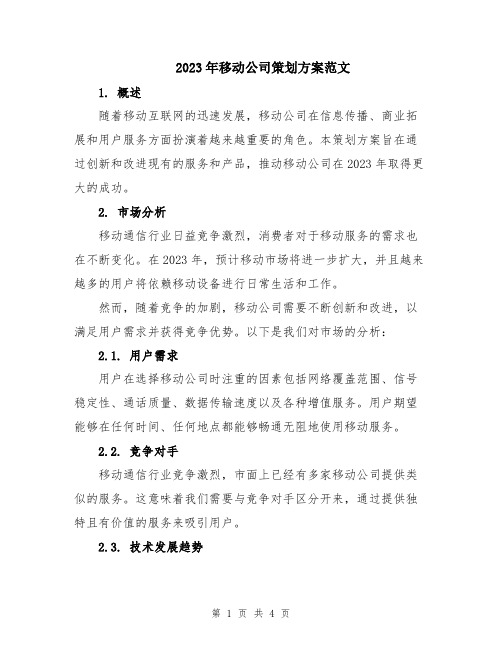 2023年移动公司策划方案范文

1. 概述

随着移动互联网的迅速发展，移动公司在信息传播、商业拓展和用户服务方面扮演着越来越重要的角色。本策划方案旨在通过创新和改进现有的服务和产品，推动移动公司在2023年取得更大的成功。

2. 市场分析

移动通信行业日益竞争激烈，消费者对于移动服务的需求也在不断变化。在2023年，预计移动市场将进一步扩大，并且越来越多的用户将依赖移动设备进行日常生活和工作。

然而，随着竞争的加剧，移动公司需要不断创新和改进，以满足用户需求并获得竞争优势。以下是我们对市场的分析：

2.1. 用户需求

用户在选择移动公司时注重的因素包括网络覆盖范围、信号稳定性、通话质量、数据传输速度以及各种增值服务。用户期望能够在任何时间、任何地点都能够畅通无阻地使用移动服务。

2.2. 竞争对手

移动通信行业竞争激烈，市面上已经有多家移动公司提供类似的服务。这意味着我们需要与竞争对手区分开来，通过提供独特且有价值的服务来吸引用户。

2.3. 技术发展趋势

第 1 页 共 4 页